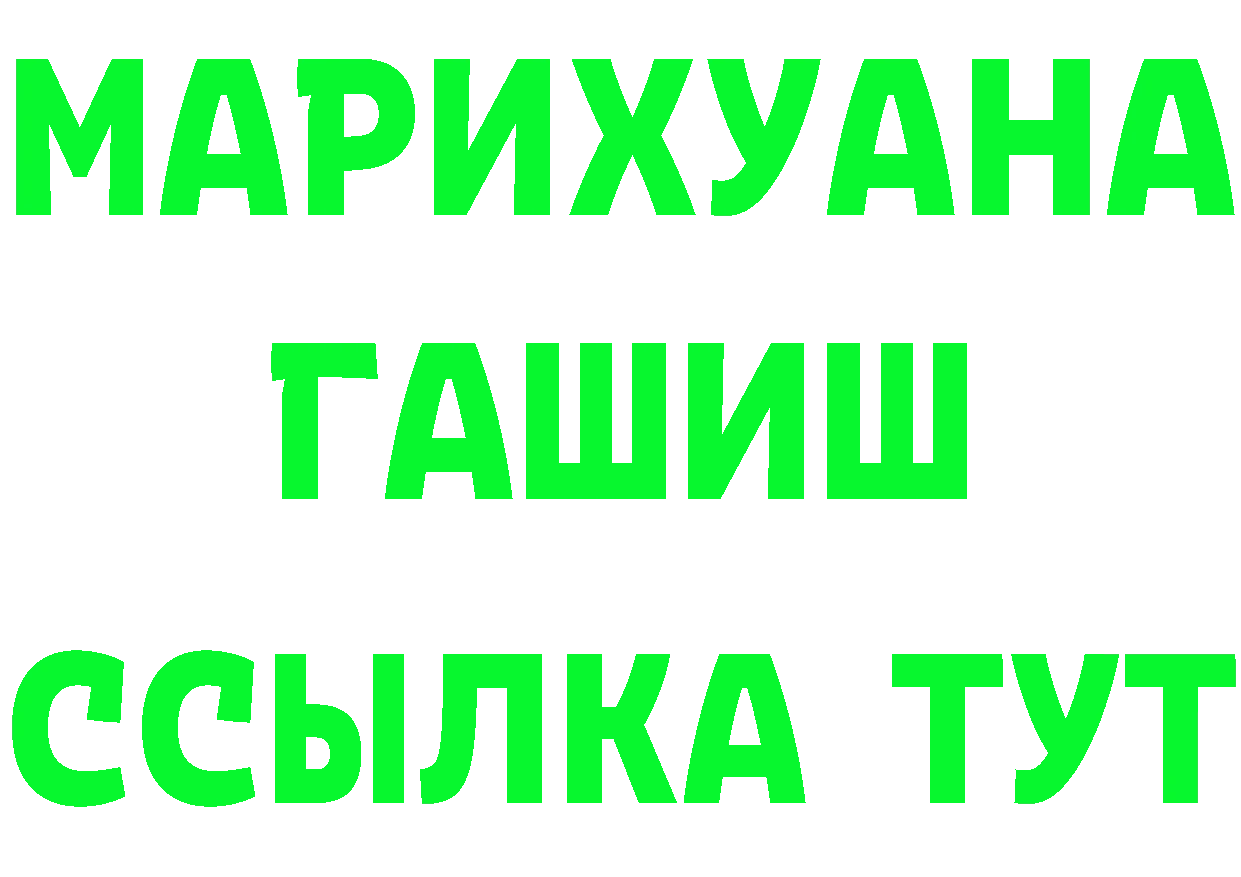 МАРИХУАНА
ГАШИШ
ССЫЛКА ТУТ